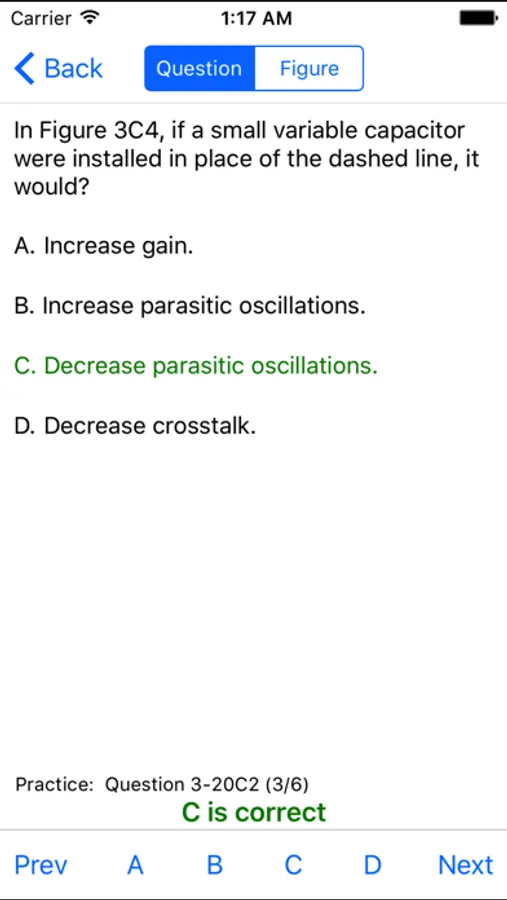 Carrier 1:17 AM

Back Question Figure

In Figure 3C4, if a small variable capacitor were installed in place of the dashed line, it would?

A. Increase gain.

B. Increase parasitic oscillations.

C. Decrease parasitic oscillations.

D. Decrease crosstalk.

Practice: Question 3-20C2 (3/6)
C is correct

Prev A B C D Next